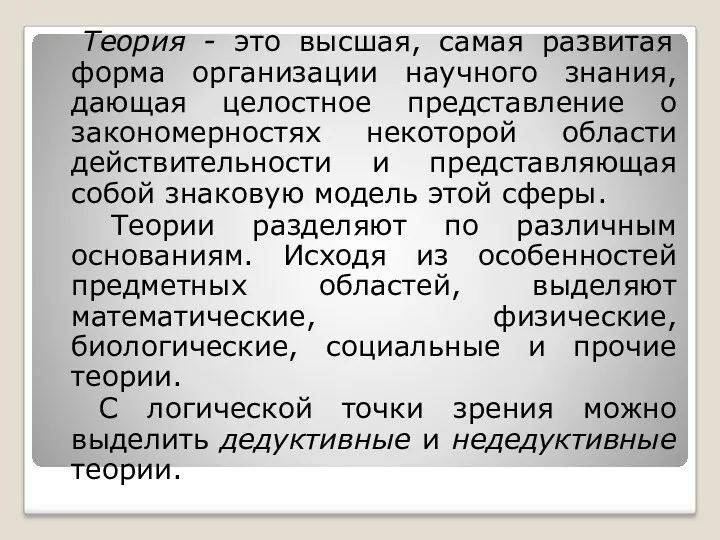 Теория - это высшая, самая развитая форма организации научного знания, дающая целостное представление о закономерностях некоторой области действительности и представляющая собой знаковую модель этой сферы.

Теории разделяют по различным основаниям. Исходя из особенностей предметных областей, выделяют математические, физические, биологические, социальные и прочие теории.

С логической точки зрения можно выделить дедуктивные и недедуктивные теории.